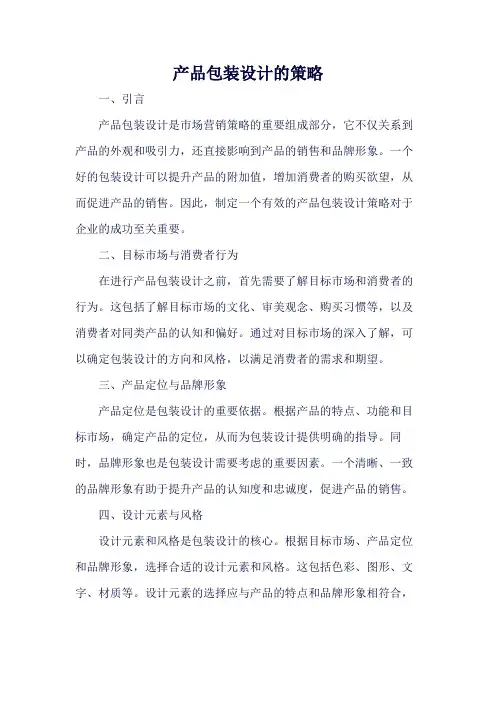 产品包装设计的策略

一、引言

产品包装设计是市场营销策略的重要组成部分，它不仅关系到产品的外观和吸引力，还直接影响到产品的销售和品牌形象。一个好的包装设计可以提升产品的附加值，增加消费者的购买欲望，从而促进产品的销售。因此，制定一个有效的产品包装设计策略对于企业的成功至关重要。

二、目标市场与消费者行为

在进行产品包装设计之前，首先需要了解目标市场和消费者的行为。这包括了解目标市场的文化、审美观念、购买习惯等，以及消费者对同类产品的认知和偏好。通过对目标市场的深入了解，可以确定包装设计的方向和风格，以满足消费者的需求和期望。

三、产品定位与品牌形象

产品定位是包装设计的重要依据。根据产品的特点、功能和目标市场，确定产品的定位，从而为包装设计提供明确的指导。同时，品牌形象也是包装设计需要考虑的重要因素。一个清晰、一致的品牌形象有助于提升产品的认知度和忠诚度，促进产品的销售。

四、设计元素与风格

设计元素和风格是包装设计的核心。根据目标市场、产品定位和品牌形象，选择合适的设计元素和风格。这包括色彩、图形、文字、材质等。设计元素的选择应与产品的特点和品牌形象相符合，